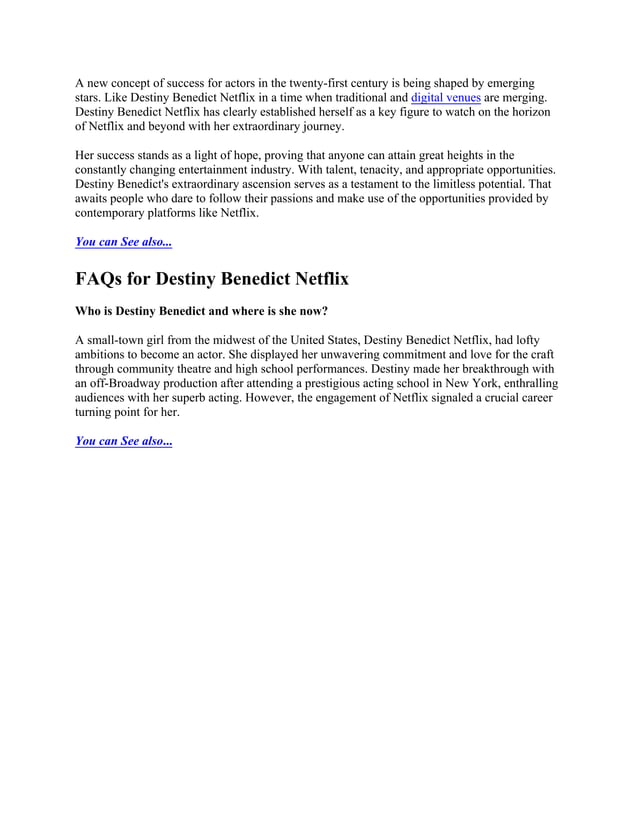 A new concept of success for actors in the twenty-first century is being shaped by emerging stars. Like Destiny Benedict Netflix in a time when traditional and digital venues are merging. Destiny Benedict Netflix has clearly established herself as a key figure to watch on the horizon of Netflix and beyond with her extraordinary journey.

Her success stands as a light of hope, proving that anyone can attain great heights in the constantly changing entertainment industry. With talent, tenacity, and appropriate opportunities. Destiny Benedict's extraordinary ascension serves as a testament to the limitless potential. That awaits people who dare to follow their passions and make use of the opportunities provided by contemporary platforms like Netflix.

You can See also...

FAQs for Destiny Benedict Netflix

Who is Destiny Benedict and where is she now?

A small-town girl from the midwest of the United States, Destiny Benedict Netflix, had lofty ambitions to become an actor. She displayed her unwavering commitment and love for the craft through community theatre and high school performances. Destiny made her breakthrough with an off-Broadway production after attending a prestigious acting school in New York, enthralling audiences with her superb acting. However, the engagement of Netflix signaled a crucial career turning point for her.

You can See also...